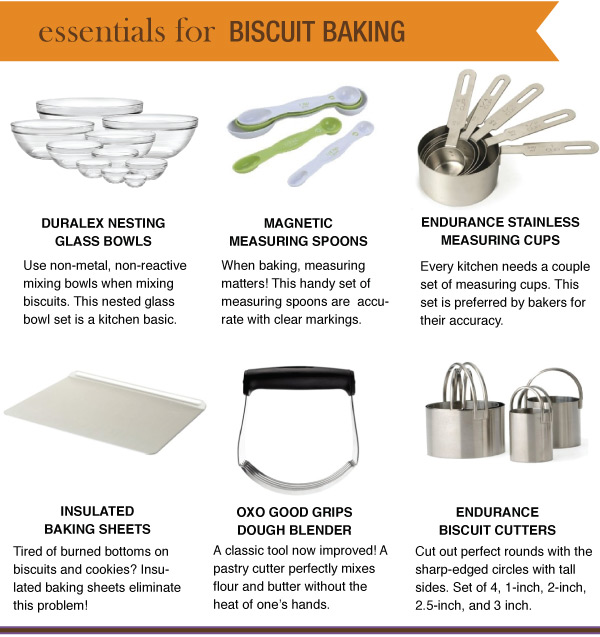 essentials for BISCUIT BAKING

DURALEX NESTING GLASS BOWLS

Use non-metal, non-reactive mixing bowls when mixing biscuits. This nested glass bowl set is a kitchen basic.

MAGNETIC MEASURING SPOONS

When baking, measuring matters! This handy set of measuring spoons are accurate with clear markings.

ENDURANCE STAINLESS MEASURING CUPS

Every kitchen needs a couple set of measuring cups. This set is preferred by bakers for their accuracy.

INSULATED BAKING SHEETS

Tired of burned bottoms on biscuits and cookies? Insulated baking sheets eliminate this problem!

OXO GOOD GRIPS DOUGH BLENDER

A classic tool now improved! A pastry cutter perfectly mixes flour and butter without the heat of one's hands.

ENDURANCE BISCUIT CUTTERS

Cut out perfect rounds with the sharp-edged circles with tall sides. Set of 4, 1-inch, 2-inch, 2.5-inch, and 3 inch.